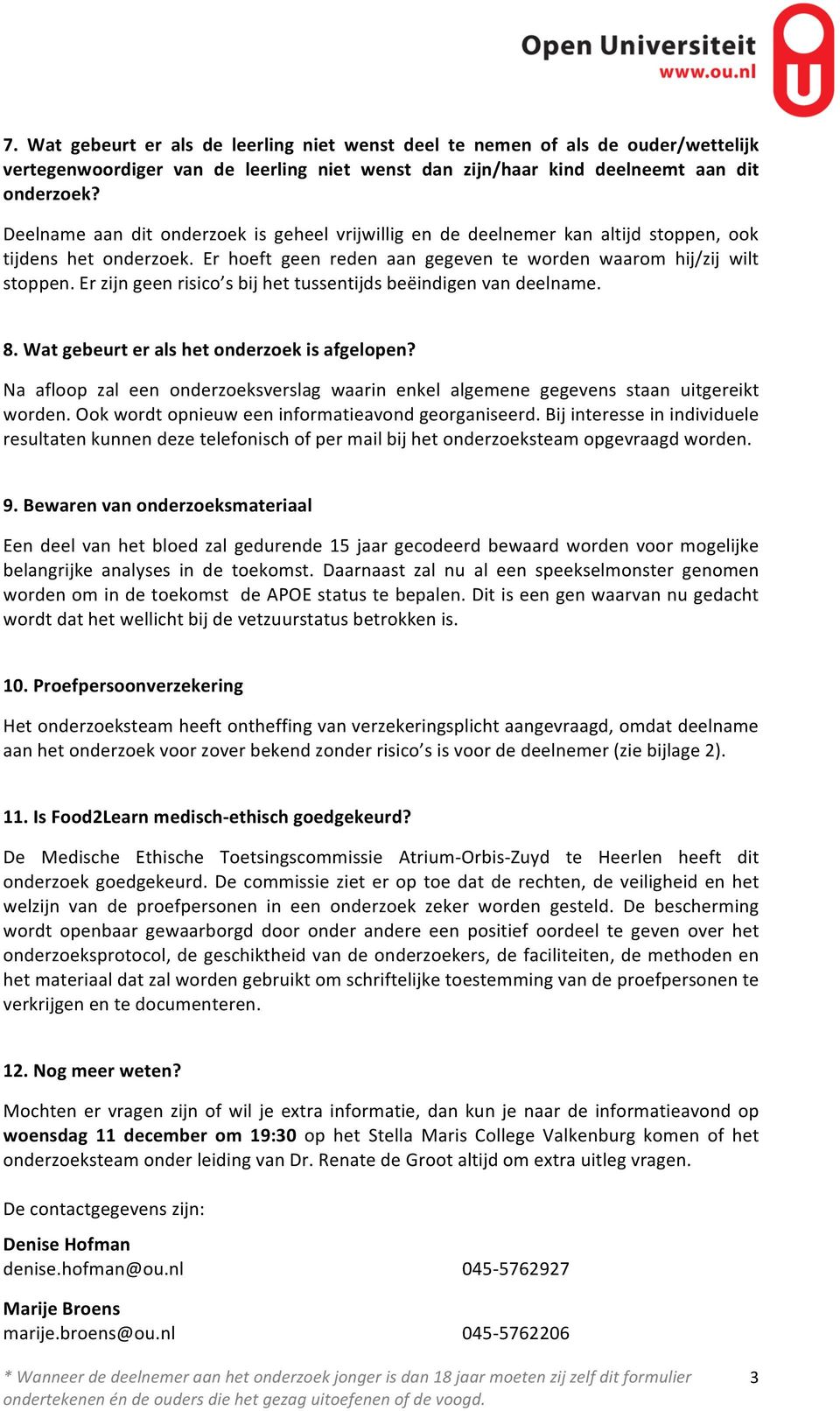 Open Universiteit
www.ou.nl

7. Wat gebeurt er als de leerling niet wenst deel te nemen of als de ouder/wettelijk vertegenwoordiger van de leerling niet wenst dan zijn/haar kind deelneemt aan dit onderzoek?

Deelname aan dit onderzoek is geheel vrijwillig en de deelnemer kan altijd stoppen, ook tijdens het onderzoek. Er hoeft geen reden aan gegeven te worden waarom hij/zij wilt stoppen. Er zijn geen risico's bij het tussentijds beëindigen van deelname.

8. Wat gebeurt er als het onderzoek is afgelopen?

Na afloop zal een onderzoeksverslag waarin enkel algemene gegevens staan uitgereikt worden. Ook wordt opnieuw een informatieavond georganiseerd. Bij interesse in individuele resultaten kunnen deze telefonisch of per mail bij het onderzoeksteam opgevraagd worden.

9. Bewaren van onderzoeksmateriaal

Een deel van het bloed zal gedurende 15 jaar gecodeerd bewaard worden voor mogelijke belangrijke analyses in de toekomst. Daarnaast zal nu al een speekselmonster genomen worden om in de toekomst de APOE status te bepalen. Dit is een gen waarvan nu gedacht wordt dat het wellicht bij de vetzuurstatus betrokken is.

10. Proefpersoonverzekering

Het onderzoeksteam heeft ontheffing van verzekeringsplicht aangevraagd, omdat deelname aan het onderzoek voor zover bekend zonder risico's is voor de deelnemer (zie bijlage 2).

11. Is Food2Learn medisch-ethisch goedgekeurd?

De Medische Ethische Toetsingscommissie Atrium-Orbis-Zuyd te Heerlen heeft dit onderzoek goedgekeurd. De commissie ziet er op toe dat de rechten, de veiligheid en het welzijn van de proefpersonen in een onderzoek zeker worden gesteld. De bescherming wordt openbaar gewaarborgd door onder andere een positief oordeel te geven over het onderzoeksprotocol, de geschiktheid van de onderzoekers, de faciliteiten, de methoden en het materiaal dat zal worden gebruikt om schriftelijke toestemming van de proefpersonen te verkrijgen en te documenteren.

12. Nog meer weten?

Mochten er vragen zijn of wil je extra informatie, dan kun je naar de informatieavond op woensdag 11 december om 19:30 op het Stella Maris College Valkenburg komen of het onderzoeksteam onder leiding van Dr. Renate de Groot altijd om extra uitleg vragen.

De contactgegevens zijn:

Denise Hofman
denise.hofman@ou.nl 045-5762927

Marije Broens
marije.broens@ou.nl 045-5762206

* Wanneer de deelnemer aan het onderzoek jonger is dan 18 jaar moeten zij zelf dit formulier ondertekenen én de ouders die het gezag uitoefenen of de voogd.

3